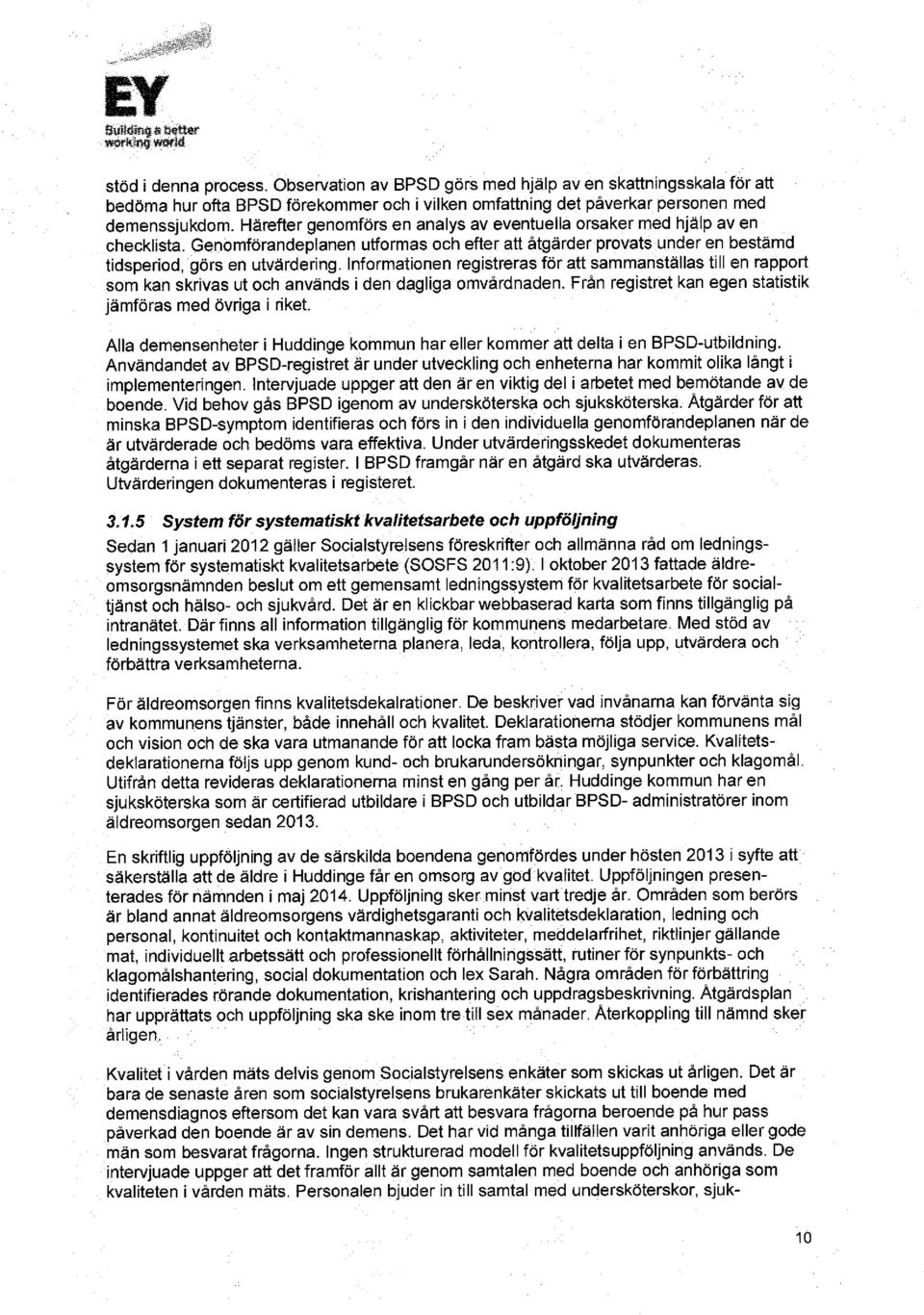 EY
Building a better working world

stöd i denna process. Observation av BPSD görs med hjälp av en skattningsskala för att bedöma hur ofta BPSD förekommer och i vilken omfattning det påverkar personen med demenssjukdom. Härefter genomförs en analys av eventuella orsaker med hjälp av en checklista. Genomförandeplanen utformas och efter att åtgärder provats under en bestämd tidsperiod, görs en utvärdering. Informationen registreras för att sammanställas till en rapport som kan skrivas ut och används i den dagliga omvårdnaden. Från registret kan egen statistik jämföras med övriga i riket.

Alla demensenheter i Huddinge kommun har eller kommer att delta i en BPSD-utbildning. Användandet av BPSD-registret är under utveckling och enheterna har kommit olika långt i implementeringen. Intervjuade uppger att den är en viktig del i arbetet med bemötande av de boende. Vid behov gås BPSD igenom av undersköterska och sjuksköterska. Åtgärder för att minska BPSD-symptom identifieras och förs in i den individuella genomförandeplanen när de är utvärderade och bedöms vara effektiva. Under utvärderingsskedet dokumenteras åtgärderna i ett separat register. I BPSD framgår när en åtgärd ska utvärderas. Utvärderingen dokumenteras i registeret.

3.1.5 System för systematiskt kvalitetsarbete och uppföljning

Sedan 1 januari 2012 gäller Socialstyrelsens föreskrifter och allmänna råd om ledningssystem för systematiskt kvalitetsarbete (SOSFS 2011:9). I oktober 2013 fattade äldreomsorgsnämnden beslut om ett gemensamt ledningssystem för kvalitetsarbete för socialtjänst och hälso- och sjukvård. Det är en klickbar webbaserad karta som finns tillgänglig på intranätet. Där finns all information tillgänglig för kommunens medarbetare. Med stöd av ledningssystemet ska verksamheterna planera, leda, kontrollera, följa upp, utvärdera och förbättra verksamheterna.

För äldreomsorgen finns kvalitetsdekalrationer. De beskriver vad invånarna kan förvänta sig av kommunens tjänster, både innehåll och kvalitet. Deklarationerna stödjer kommunens mål och vision och de ska vara utmanande för att locka fram bästa möjliga service. Kvalitetsdeklarationerna följs upp genom kund- och brukarundersökningar, synpunkter och klagomål. Utifrån detta revideras deklarationerna minst en gång per år. Huddinge kommun har en sjuksköterska som är certifierad utbildare i BPSD och utbildar BPSD- administratörer inom äldreomsorgen sedan 2013.

En skriftlig uppföljning av de särskilda boendena genomfördes under hösten 2013 i syfte att säkerställa att de äldre i Huddinge får en omsorg av god kvalitet. Uppföljningen presenterades för nämnden i maj 2014. Uppföljning sker minst vart tredje år. Områden som berörs är bland annat äldreomsorgens värdighetsgaranti och kvalitetsdeklaration, ledning och personal, kontinuitet och kontaktmannaskap, aktiviteter, meddelarfrihet, riktlinjer gällande mat, individuellt arbetssätt och professionellt förhållningssätt, rutiner för synpunkts- och klagomålshantering, social dokumentation och lex Sarah. Några områden för förbättring identifierades rörande dokumentation, krishantering och uppdragsbeskrivning. Åtgärdsplan har upprättats och uppföljning ska ske inom tre till sex månader. Återkoppling till nämnd sker årligen.

Kvalitet i vården mäts delvis genom Socialstyrelsens enkäter som skickas ut årligen. Det är bara de senaste åren som socialstyrelsens brukarenkäter skickats ut till boende med demensdiagnos eftersom det kan vara svårt att besvara frågorna beroende på hur pass påverkad den boende är av sin demens. Det har vid många tillfällen varit anhöriga eller gode män som besvarat frågorna. Ingen strukturerad modell för kvalitetsuppföljning används. De intervjuade uppger att det framför allt är genom samtalen med boende och anhöriga som kvaliteten i vården mäts. Personalen bjuder in till samtal med undersköterskor, sjuk-

10